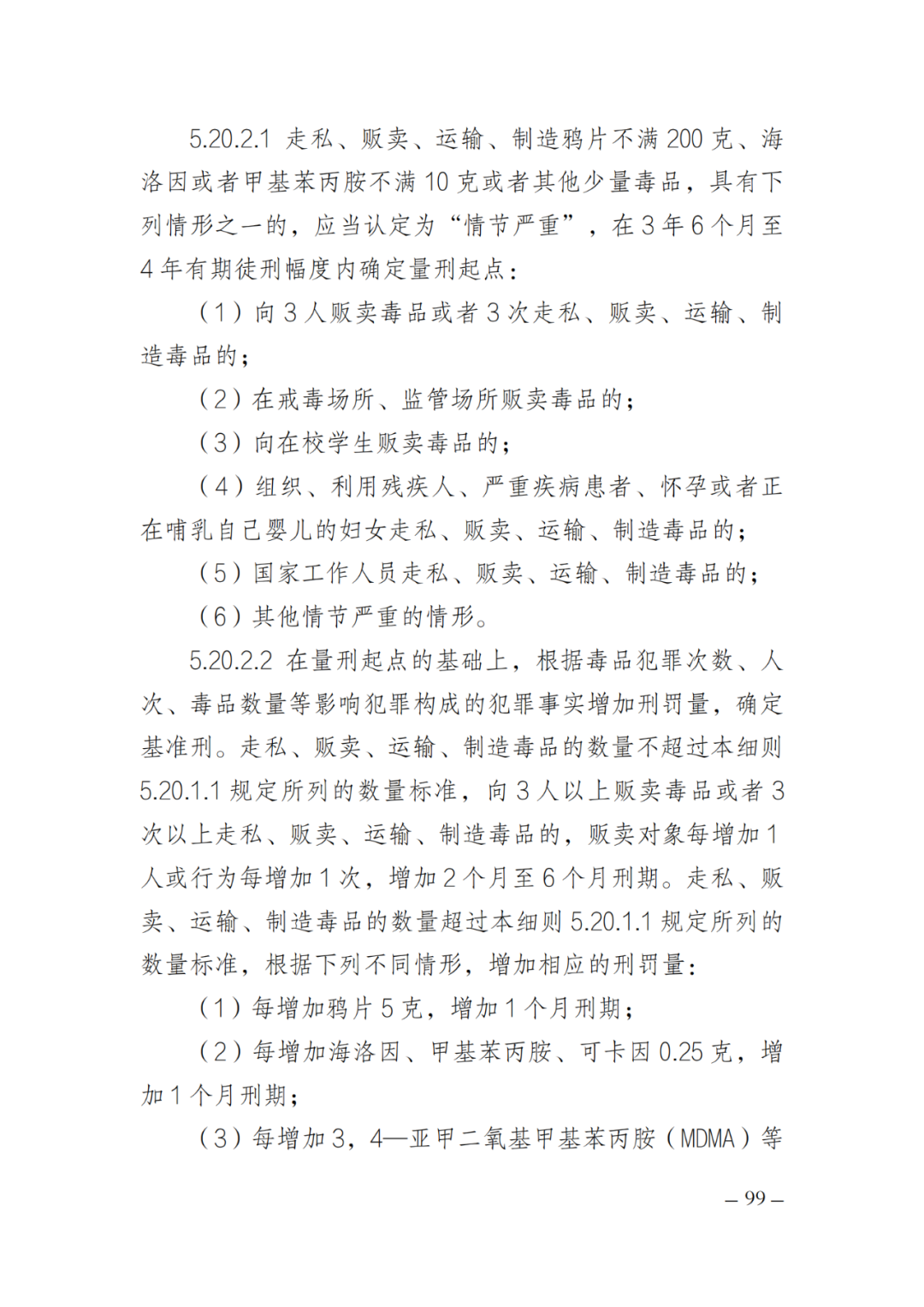 5.20.2.1 走私、贩卖、运输、制造鸦片不满 200 克、海洛因或者甲基苯丙胺不满 10 克或者其他少量毒品，具有下列情形之一的，应当认定为“情节严重”，在 3 年 6 个月至 4 年有期徒刑幅度内确定量刑起点：

（1）向 3 人贩卖毒品或者 3 次走私、贩卖、运输、制造毒品的；

（2）在戒毒场所、监管场所贩卖毒品的；

（3）向在校学生贩卖毒品的；

（4）组织、利用残疾人、严重疾病患者、怀孕或者正在哺乳自己婴儿的妇女走私、贩卖、运输、制造毒品的；

（5）国家工作人员走私、贩卖、运输、制造毒品的；

（6）其他情节严重的情形。

5.20.2.2 在量刑起点的基础上，根据毒品犯罪次数、人次、毒品数量等影响犯罪构成的犯罪事实增加刑罚量，确定基准刑。走私、贩卖、运输、制造毒品的数量不超过本细则 5.20.1.1 规定所列的数量标准，向 3 人以上贩卖毒品或者 3 次以上走私、贩卖、运输、制造毒品的，贩卖对象每增加 1 人或行为每增加 1 次，增加 2 个月至 6 个月刑期。走私、贩卖、运输、制造毒品的数量超过本细则 5.20.1.1 规定所列的数量标准，根据下列不同情形，增加相应的刑罚量：

（1）每增加鸦片 5 克，增加 1 个月刑期；

（2）每增加海洛因、甲基苯丙胺、可卡因 0.25 克，增加 1 个月刑期；

（3）每增加 3，4—亚甲二氧基甲基苯丙胺（MDMA）等

– 99 –